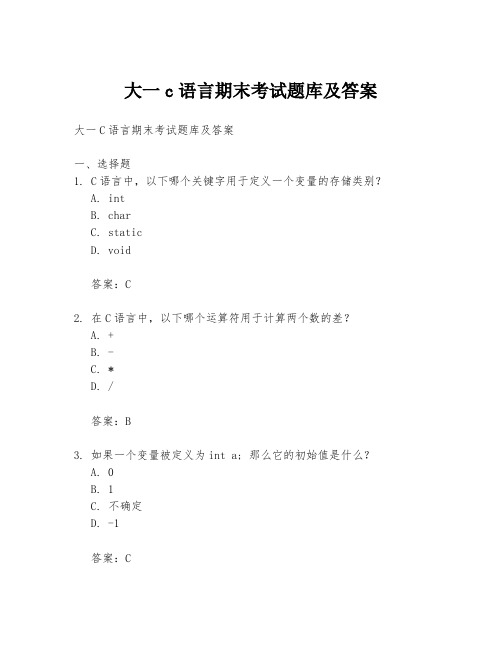 大一 c 语言期末考试题库及答案

大一 C 语言期末考试题库及答案

一、选择题
1. C 语言中，以下哪个关键字用于定义一个变量的存储类别？
A. int
B. char
C. static
D. void

答案：C

2. 在 C 语言中，以下哪个运算符用于计算两个数的差？
A. +
B. -
C. *
D. /

答案：B

3. 如果一个变量被定义为 int a；那么它的初始值是什么？
A. 0
B. 1
C. 不确定
D. -1

答案：C